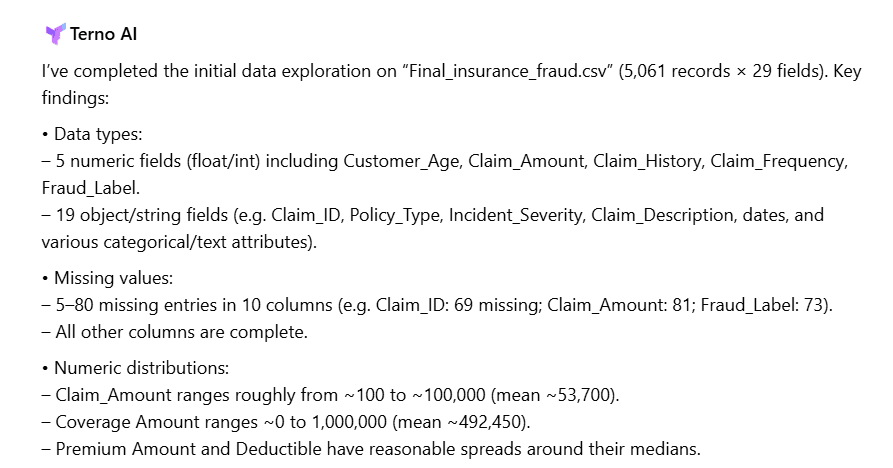 Terno AI

I've completed the initial data exploration on "Final_insurance_fraud.csv" (5,061 records × 29 fields). Key findings:

• Data types:
– 5 numeric fields (float/int) including Customer_Age, Claim_Amount, Claim_History, Claim_Frequency, Fraud_Label.
– 19 object/string fields (e.g. Claim_ID, Policy_Type, Incident_Severity, Claim_Description, dates, and various categorical/text attributes).

• Missing values:
– 5–80 missing entries in 10 columns (e.g. Claim_ID: 69 missing; Claim_Amount: 81; Fraud_Label: 73).
– All other columns are complete.

• Numeric distributions:
– Claim_Amount ranges roughly from ~100 to ~100,000 (mean ~53,700).
– Coverage Amount ranges ~0 to 1,000,000 (mean ~492,450).
– Premium Amount and Deductible have reasonable spreads around their medians.